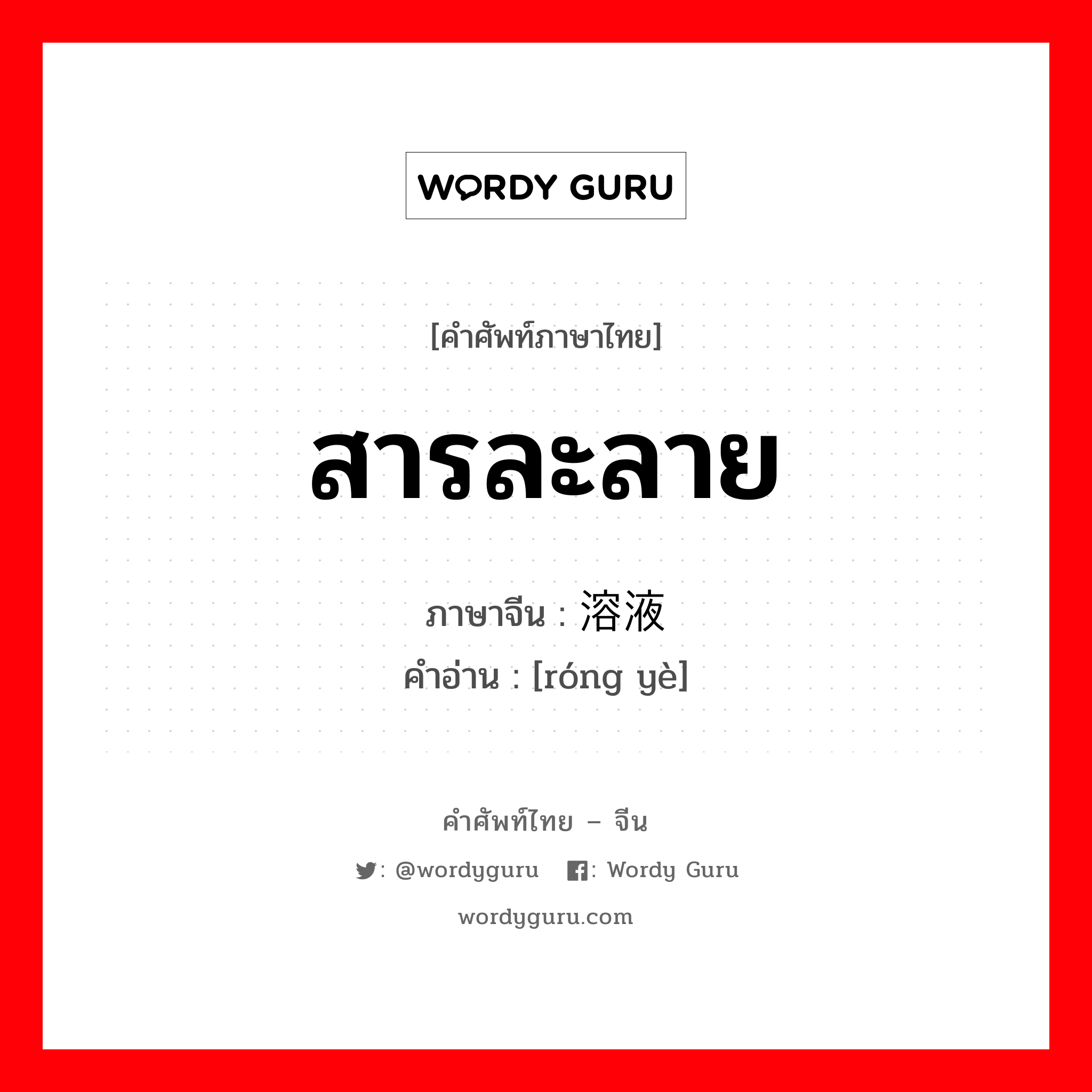 WORDY GURU

[คำศัพท์ภาษาไทย]

สารละลาย

ภาษาจีน : 溶液
คำอ่าน : [róng yè]

คำศัพท์ไทย – จีน

: @wordyguru : Wordy Guru

wordyguru.com